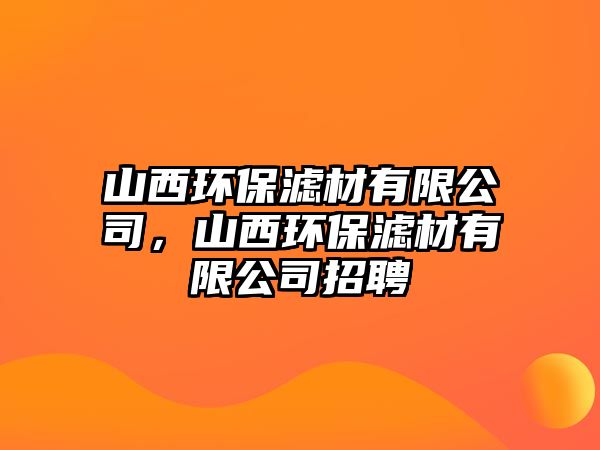 山西环保滤材有限公司，山西环保滤材有限公司招聘